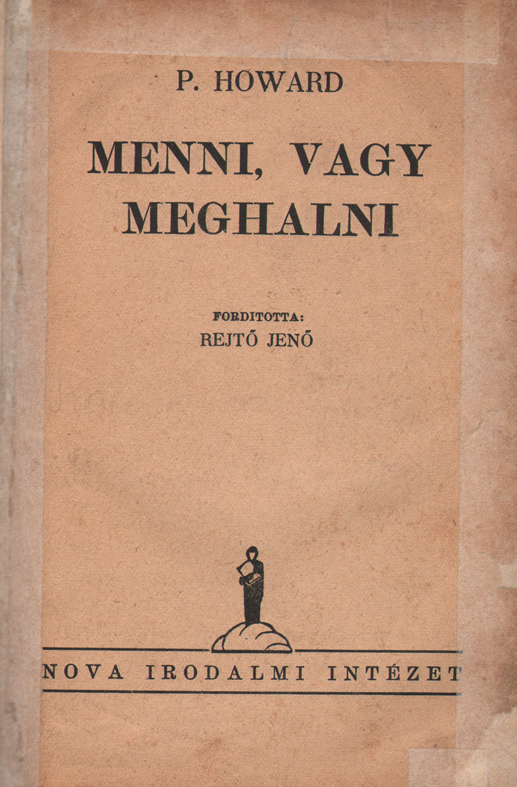 P. HOWARD

MENNI, VAGY MEGHALNI

FORDITOTTA:
REJTŐ JENŐ

NOVA IRODALMI INTÉZET